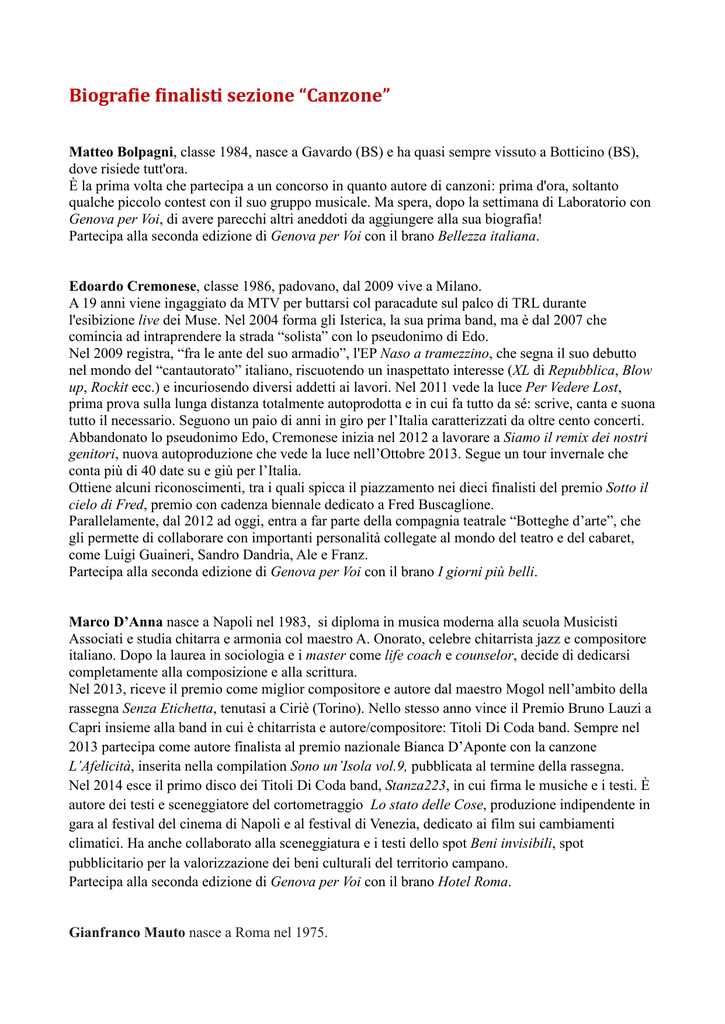 Biografie finalisti sezione “Canzone”

Matteo Bolpagni, classe 1984, nasce a Gavardo (BS) e ha quasi sempre vissuto a Botticino (BS), dove risiede tutt'ora.
È la prima volta che partecipa a un concorso in quanto autore di canzoni: prima d'ora, soltanto qualche piccolo contest con il suo gruppo musicale. Ma spera, dopo la settimana di Laboratorio con Genova per Voi, di avere parecchi altri aneddoti da aggiungere alla sua biografia!
Partecipa alla seconda edizione di Genova per Voi con il brano Bellezza italiana.

Edoardo Cremonese, classe 1986, padovano, dal 2009 vive a Milano.
A 19 anni viene ingaggiato da MTV per buttarsi col paracadute sul palco di TRL durante l'esibizione live dei Muse. Nel 2004 forma gli Isterica, la sua prima band, ma è dal 2007 che comincia ad intraprendere la strada “solista” con lo pseudonimo di Edo.
Nel 2009 registra, “fra le ante del suo armadio”, l'EP Naso a tramezzino, che segna il suo debutto nel mondo del “cantautorato” italiano, riscuotendo un inaspettato interesse (XL di Repubblica, Blow up, Rockit ecc.) e incuriosendo diversi addetti ai lavori. Nel 2011 vede la luce Per Vedere Lost, prima prova sulla lunga distanza totalmente autoprodotta e in cui fa tutto da sé: scrive, canta e suona tutto il necessario. Seguono un paio di anni in giro per l’Italia caratterizzati da oltre cento concerti.
Abbandonato lo pseudonimo Edo, Cremonese inizia nel 2012 a lavorare a Siamo il remix dei nostri genitori, nuova autoproduzione che vede la luce nell’Ottobre 2013. Segue un tour invernale che conta più di 40 date su e giù per l’Italia.
Ottiene alcuni riconoscimenti, tra i quali spicca il piazzamento nei dieci finalisti del premio Sotto il cielo di Fred, premio con cadenza biennale dedicato a Fred Buscaglione.
Parallelamente, dal 2012 ad oggi, entra a far parte della compagnia teatrale “Botteghe d’arte”, che gli permette di collaborare con importanti personalità collegate al mondo del teatro e del cabaret, come Luigi Guaineri, Sandro Dandria, Ale e Franz.
Partecipa alla seconda edizione di Genova per Voi con il brano I giorni più belli.

Marco D’Anna nasce a Napoli nel 1983, si diploma in musica moderna alla scuola Musicisti Associati e studia chitarra e armonia col maestro A. Onorato, celebre chitarrista jazz e compositore italiano. Dopo la laurea in sociologia e i master come life coach e counselor, decide di dedicarsi completamente alla composizione e alla scrittura.
Nel 2013, riceve il premio come miglior compositore e autore dal maestro Mogol nell’ambito della rassegna Senza Etichetta, tenutasi a Ciriè (Torino). Nello stesso anno vince il Premio Bruno Lauzi a Capri insieme alla band in cui è chitarrista e autore/compositore: Titoli Di Coda band. Sempre nel 2013 partecipa come autore finalista al premio nazionale Bianca D’Aponte con la canzone L’Afelicità, inserita nella compilation Sono un’Isola vol.9, pubblicata al termine della rassegna.
Nel 2014 esce il primo disco dei Titoli Di Coda band, Stanza223, in cui firma le musiche e i testi. È autore dei testi e sceneggiatore del cortometraggio Lo stato delle Cose, produzione indipendente in gara al festival del cinema di Napoli e al festival di Venezia, dedicato ai film sui cambiamenti climatici. Ha anche collaborato alla sceneggiatura e i testi dello spot Beni invisibili, spot pubblicitario per la valorizzazione dei beni culturali del territorio campano.
Partecipa alla seconda edizione di Genova per Voi con il brano Hotel Roma.

Gianfranco Mauto nasce a Roma nel 1975.